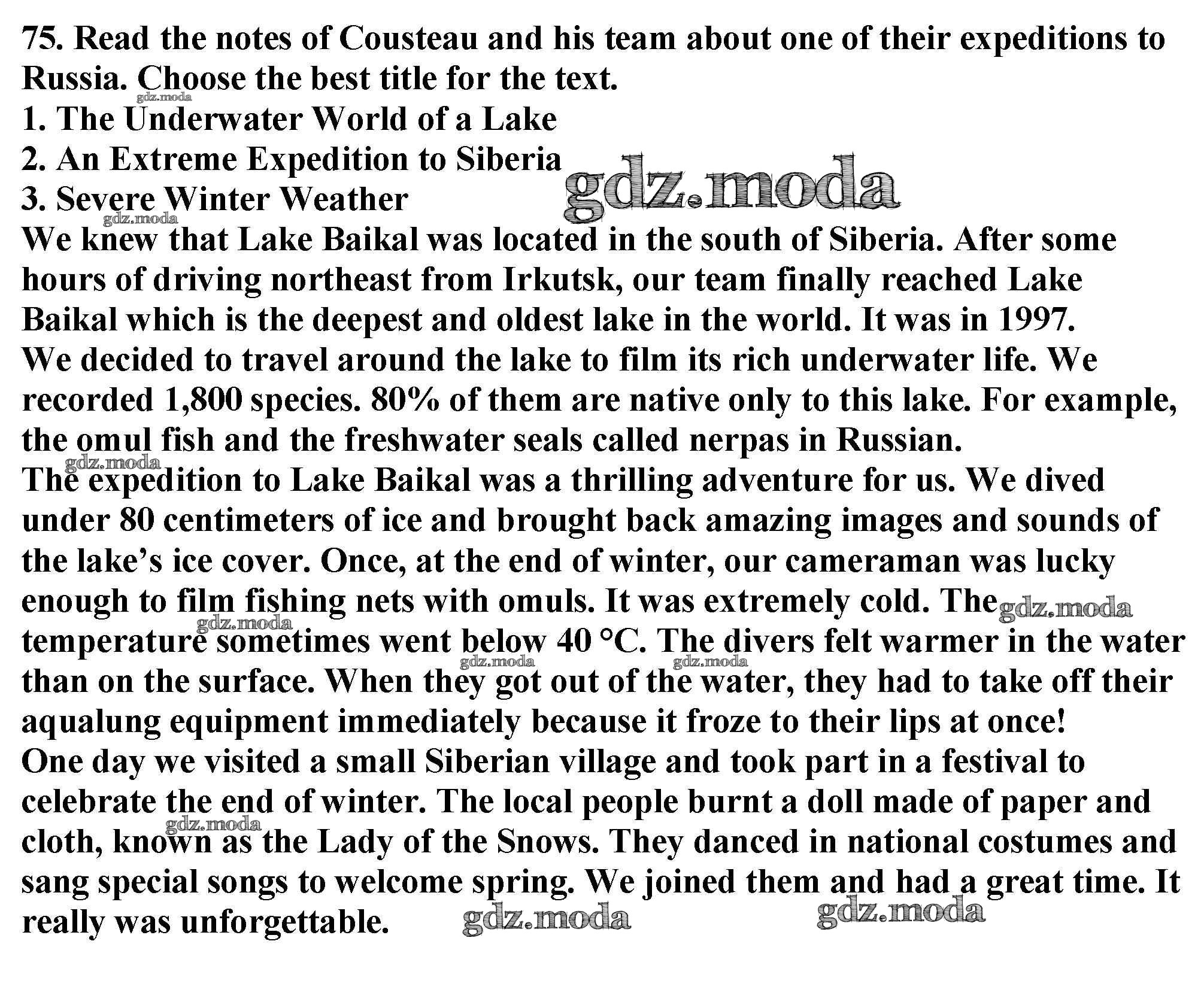 75. Read the notes of Cousteau and his team about one of their expeditions to Russia. Choose the best title for the text.
1. The Underwater World of a Lake
2. An Extreme Expedition to Siberia
3. Severe Winter Weather

We knew that Lake Baikal was located in the south of Siberia. After some hours of driving northeast from Irkutsk, our team finally reached Lake Baikal which is the deepest and oldest lake in the world. It was in 1997.

We decided to travel around the lake to film its rich underwater life. We recorded 1,800 species. 80% of them are native only to this lake. For example, the omul fish and the freshwater seals called nerpas in Russian.

The expedition to Lake Baikal was a thrilling adventure for us. We dived under 80 centimeters of ice and brought back amazing images and sounds of the lake's ice cover. Once, at the end of winter, our cameraman was lucky enough to film fishing nets with omuls. It was extremely cold. The temperature sometimes went below 40 °C. The divers felt warmer in the water than on the surface. When they got out of the water, they had to take off their aqualung equipment immediately because it froze to their lips at once!

One day we visited a small Siberian village and took part in a festival to celebrate the end of winter. The local people burnt a doll made of paper and cloth, known as the Lady of the Snows. They danced in national costumes and sang special songs to welcome spring. We joined them and had a great time. It really was unforgettable.

gdz.moda